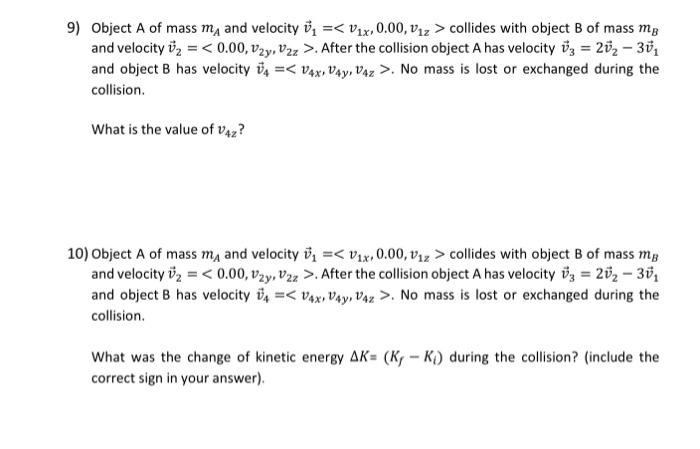 9) Object A of mass $m_A$ and velocity $\vec{v}_1 = < v_{1x}, 0.00, v_{1z} >$ collides with object B of mass $m_B$ and velocity $\vec{v}_2 = < 0.00, v_{2y}, v_{2z} >$. After the collision object A has velocity $\vec{v}_3 = 2\vec{v}_2 - 3\vec{v}_1$ and object B has velocity $\vec{v}_4 = < v_{4x}, v_{4y}, v_{4z} >$. No mass is lost or exchanged during the collision.

What is the value of $v_{4z}$?

10) Object A of mass $m_A$ and velocity $\vec{v}_1 = < v_{1x}, 0.00, v_{1z} >$ collides with object B of mass $m_B$ and velocity $\vec{v}_2 = < 0.00, v_{2y}, v_{2z} >$. After the collision object A has velocity $\vec{v}_3 = 2\vec{v}_2 - 3\vec{v}_1$ and object B has velocity $\vec{v}_4 = < v_{4x}, v_{4y}, v_{4z} >$. No mass is lost or exchanged during the collision.

What was the change of kinetic energy $\Delta K = (K_f - K_i)$ during the collision? (include the correct sign in your answer).